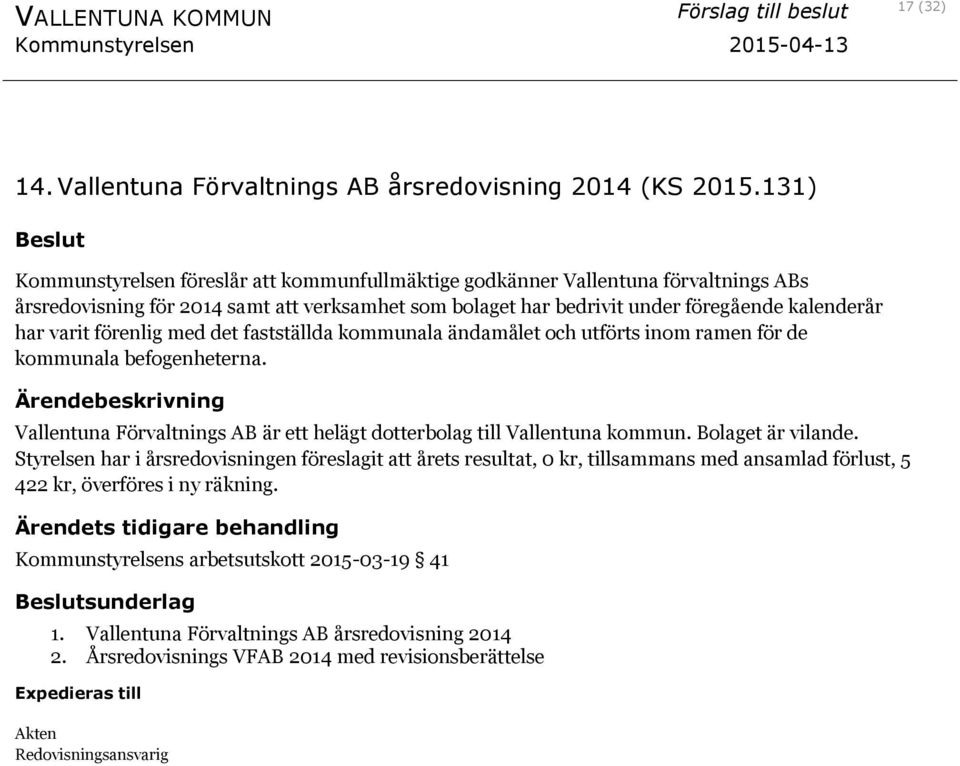 VALLENTUNA KOMMUN
Kommunstyrelsen

Förslag till beslut
2015-04-13

17 (32)

14. Vallentuna Förvaltnings AB årsredovisning 2014 (KS 2015.131)

Beslut

Kommunstyrelsen föreslår att kommunfullmäktige godkänner Vallentuna förvaltnings ABs årsredovisning för 2014 samt att verksamhet som bolaget har bedrivit under föregående kalenderår har varit förenlig med det fastställda kommunala ändamålet och utförts inom ramen för de kommunala befogenheterna.

Ärendebeskrivning

Vallentuna Förvaltnings AB är ett helägt dotterbolag till Vallentuna kommun. Bolaget är vilande. Styrelsen har i årsredovisningen föreslagit att årets resultat, 0 kr, tillsammans med ansamlad förlust, 5 422 kr, överföres i ny räkning.

Ärendets tidigare behandling

Kommunstyrelsens arbetsutskott 2015-03-19 § 41

Beslutsunderlag

1. Vallentuna Förvaltnings AB årsredovisning 2014
2. Årsredovisnings VFAB 2014 med revisionsberättelse

Expedieras till

Akten
Redovisningsansvarig